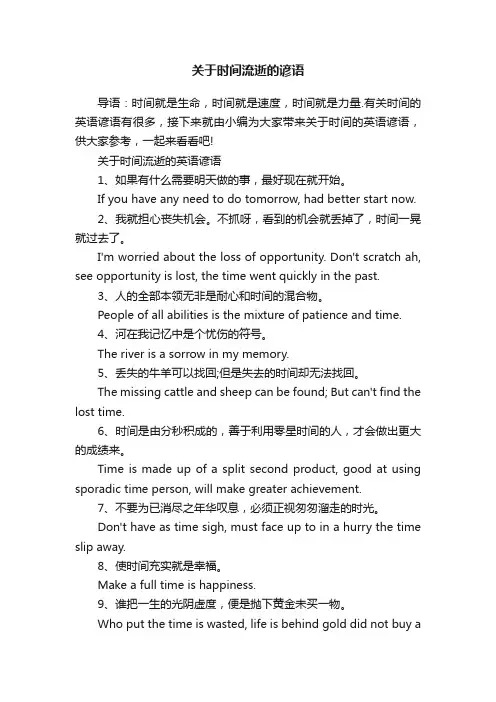 关于时间流逝的谚语

导语：时间就是生命，时间就是速度，时间就是力量.有关时间的英语谚语有很多，接下来就由小编为大家带来关于时间的英语谚语，供大家参考，一起来看看吧!

关于时间流逝的英语谚语

1、如果有什么需要明天做的事，最好现在就开始。

If you have any need to do tomorrow, had better start now.

2、我就担心丧失机会。不抓呀，看到的机会就丢掉了，时间一晃就过去了。

I'm worried about the loss of opportunity. Don't scratch ah, see opportunity is lost, the time went quickly in the past.

3、人的全部本领无非是耐心和时间的混合物。

People of all abilities is the mixture of patience and time.

4、河在我记忆中是个忧伤的符号。

The river is a sorrow in my memory.

5、丢失的牛羊可以找回;但是失去的时间却无法找回。

The missing cattle and sheep can be found; But can't find the lost time.

6、时间是由分秒积成的，善于利用零星时间的人，才会做出更大的成绩来。

Time is made up of a split second product, good at using sporadic time person, will make greater achievement.

7、不要为已消尽之年华叹息，必须正视匆匆溜走的时光。

Don't have as time sigh, must face up to in a hurry the time slip away.

8、使时间充实就是幸福。

Make a full time is happiness.

9、谁把一生的光阴虚度，便是抛下黄金未买一物。

Who put the time is wasted, life is behind gold did not buy a